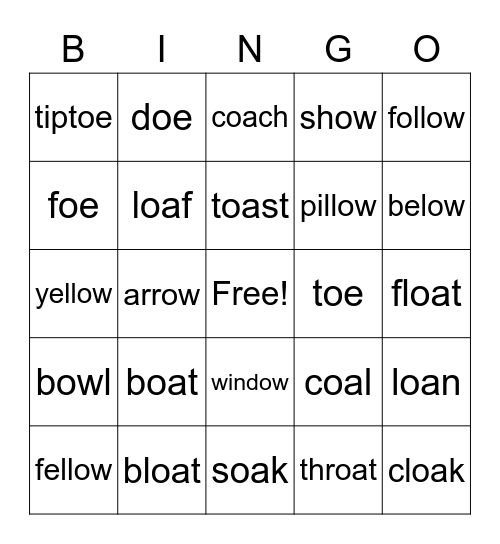 | B | I | N | G | O |
|---|---|---|---|---|
| tiptoe | doe | coach | show | follow |
| foe | loaf | toast | pillow | below |
| yellow | arrow | Free! | toe | float |
| bowl | boat | window | coal | loan |
| fellow | bloat | soak | throat | cloak |